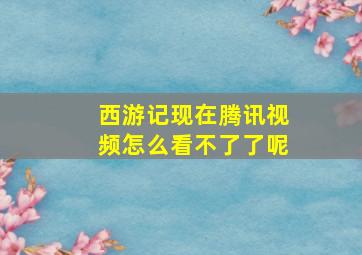 西游记现在腾讯视频怎么看不了了呢